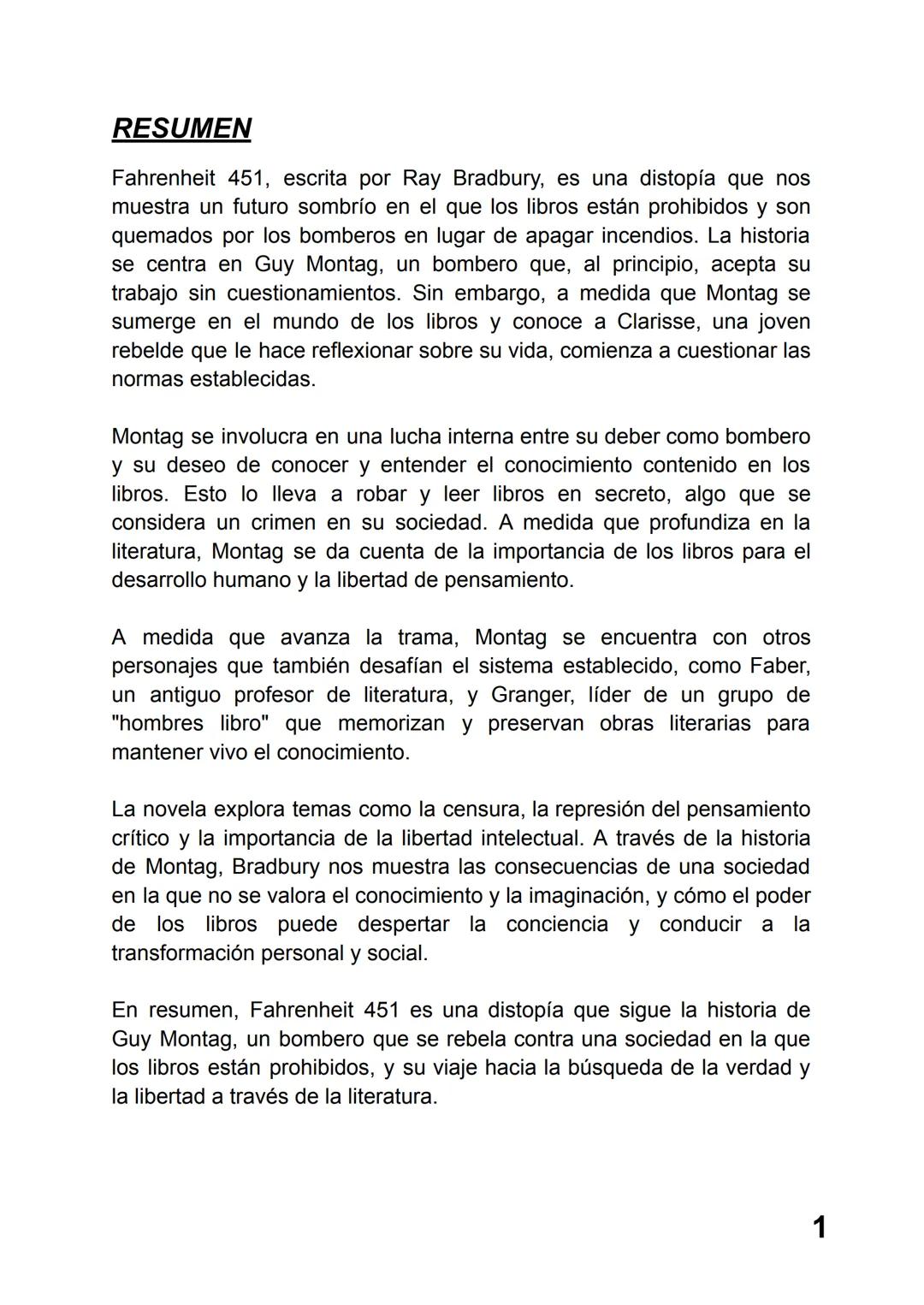 RESUMEN

Fahrenheit 451, escrita por Ray Bradbury, es una distopía que nos muestra un futuro sombrío en el que los libros están prohibidos y son quemados por los bomberos en lugar de apagar incendios. La historia se centra en Guy Montag, un bombero que, al principio, acepta su trabajo sin cuestionamientos. Sin embargo, a medida que Montag se sumerge en el mundo de los libros y conoce a Clarisse, una joven rebelde que le hace reflexionar sobre su vida, comienza a cuestionar las normas establecidas.

Montag se involucra en una lucha interna entre su deber como bombero y su deseo de conocer y entender el conocimiento contenido en los libros. Esto lo lleva a robar y leer libros en secreto, algo que se considera un crimen en su sociedad. A medida que profundiza en la literatura, Montag se da cuenta de la importancia de los libros para el desarrollo humano y la libertad de pensamiento.

A medida que avanza la trama, Montag se encuentra con otros personajes que también desafían el sistema establecido, como Faber, un antiguo profesor de literatura, y Granger, líder de un grupo de "hombres libro" que memorizan y preservan obras literarias para mantener vivo el conocimiento.

La novela explora temas como la censura, la represión del pensamiento crítico y la importancia de la libertad intelectual. A través de la historia de Montag, Bradbury nos muestra las consecuencias de una sociedad en la que no se valora el conocimiento y la imaginación, y cómo el poder de los libros puede despertar la conciencia y conducir a la transformación personal y social.

En resumen, Fahrenheit 451 es una distopía que sigue la historia de Guy Montag, un bombero que se rebela contra una sociedad en la que los libros están prohibidos, y su viaje hacia la búsqueda de la verdad y la libertad a través de la literatura.

1